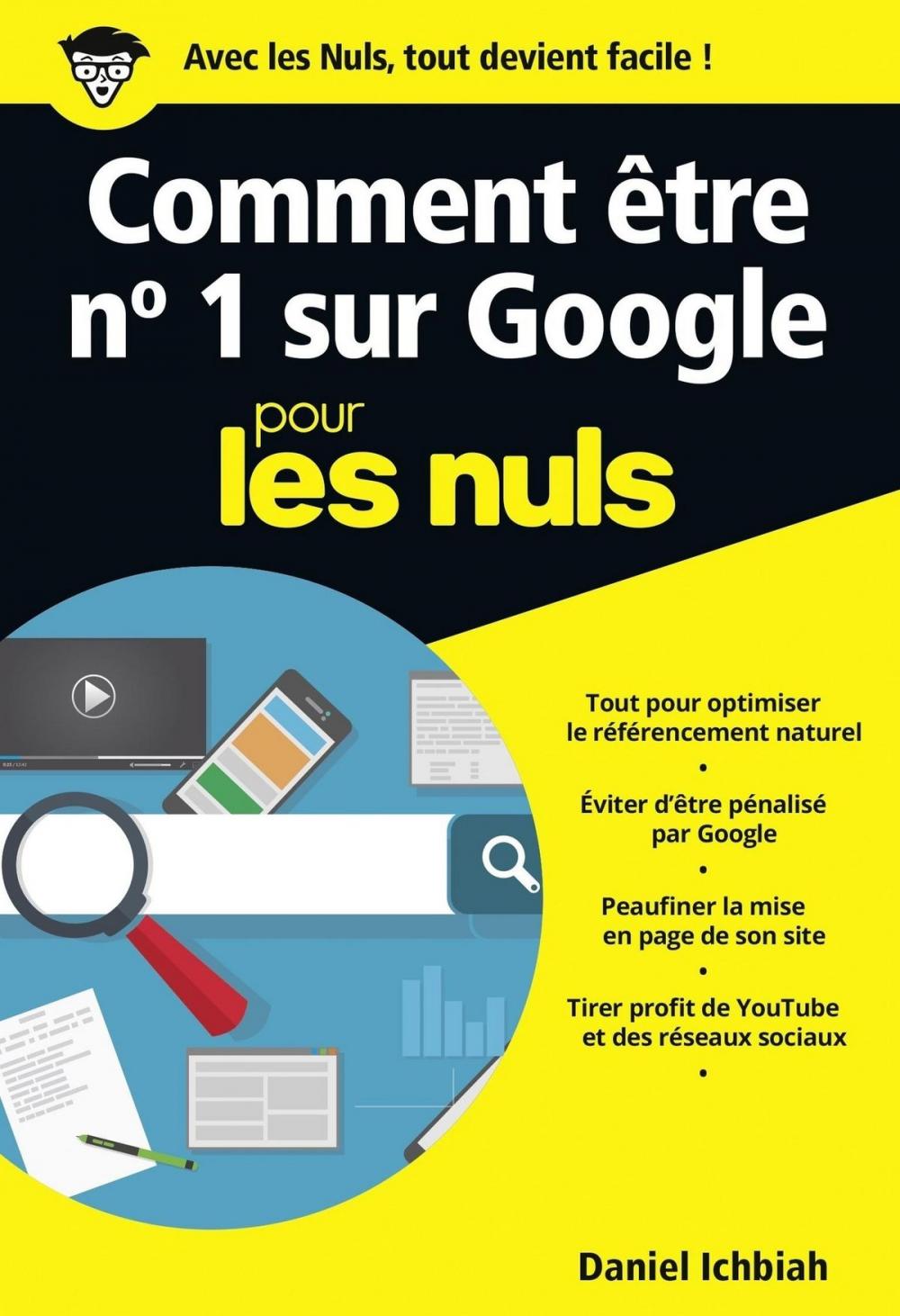 Avec les Nuls, tout devient facile !

Comment être nº 1 sur Google

pour les nuls

Tout pour optimiser le référencement naturel

•

Éviter d'être pénalisé par Google

•

Peaufiner la mise en page de son site

•

Tirer profit de YouTube et des réseaux sociaux

•

Daniel Ichbiah